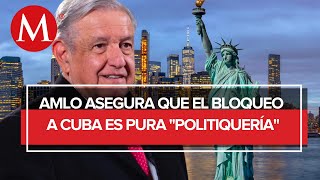 M

AMLO ASEGURA QUE EL BLOQUEO A CUBA ES PURA "POLITIQUERÍA"